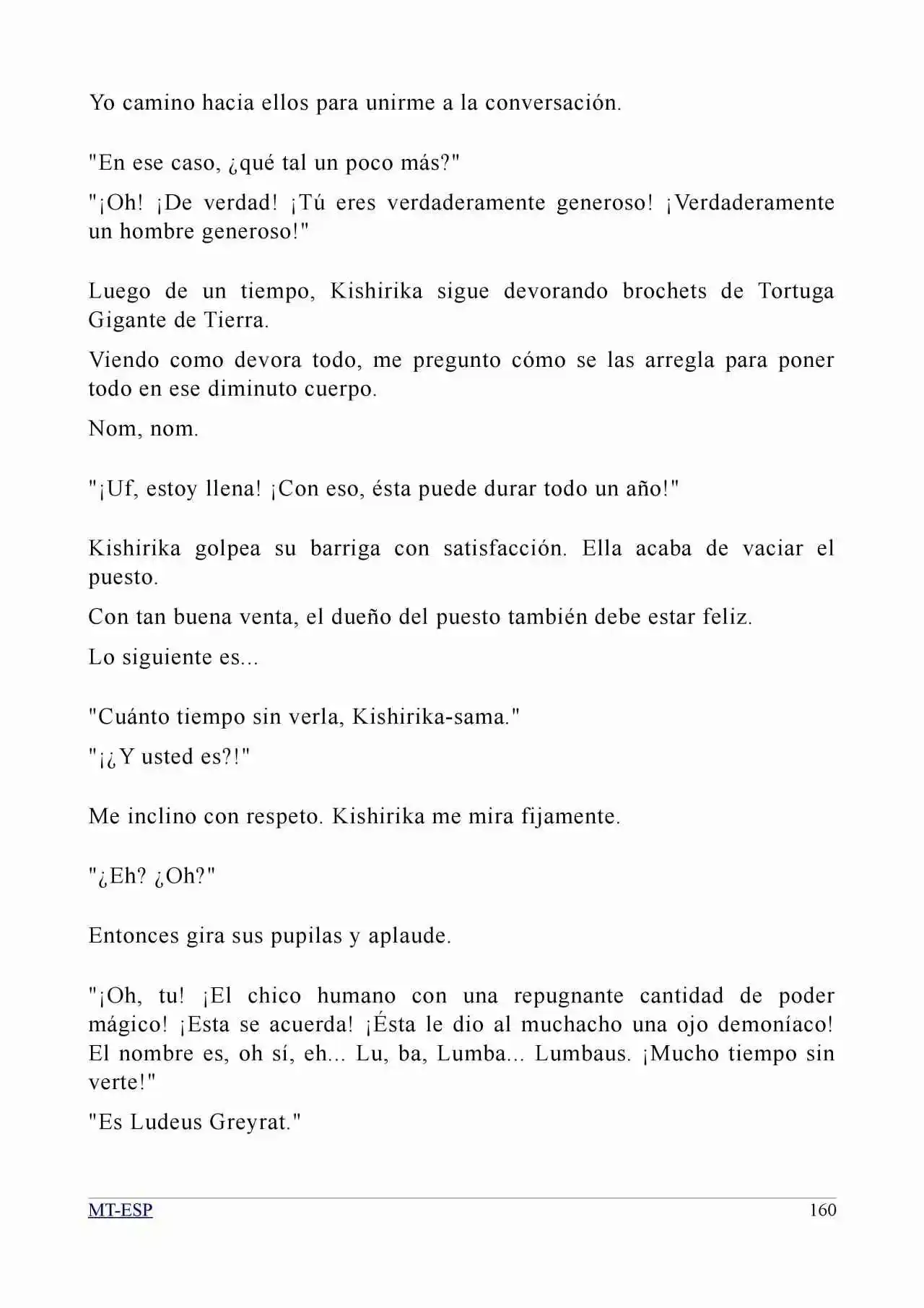 Yo camino hacia ellos para unirme a la conversación.

"En ese caso, ¿qué tal un poco más?"

"¡Oh! ¡De verdad! ¡Tú eres verdaderamente generoso! ¡Verdaderamente un hombre generoso!"

Luego de un tiempo, Kishirika sigue devorando brochets de Tortuga Gigante de Tierra.

Viendo como devora todo, me pregunto cómo se las arregla para poner todo en ese diminuto cuerpo.

Nom, nom.

"¡Uf, estoy llena! ¡Con eso, ésta puede durar todo un año!"

Kishirika golpea su barriga con satisfacción. Ella acaba de vaciar el puesto.

Con tan buena venta, el dueño del puesto también debe estar feliz.

Lo siguiente es...

"Cuánto tiempo sin verla, Kishirika-sama."

"¡¿Y usted es?!"

Me inclino con respeto. Kishirika me mira fijamente.

"¿Eh? ¿Oh?"

Entonces gira sus pupilas y aplaude.

"¡Oh, tu! ¡El chico humano con una repugnante cantidad de poder mágico! ¡Esta se acuerda! ¡Ésta le dio al muchacho una ojo demoníaco! El nombre es, oh sí, eh... Lu, ba, Lumba... Lumbaus. ¡Mucho tiempo sin verte!"

"Es Ludeus Greyrat."

MT-ESP
160